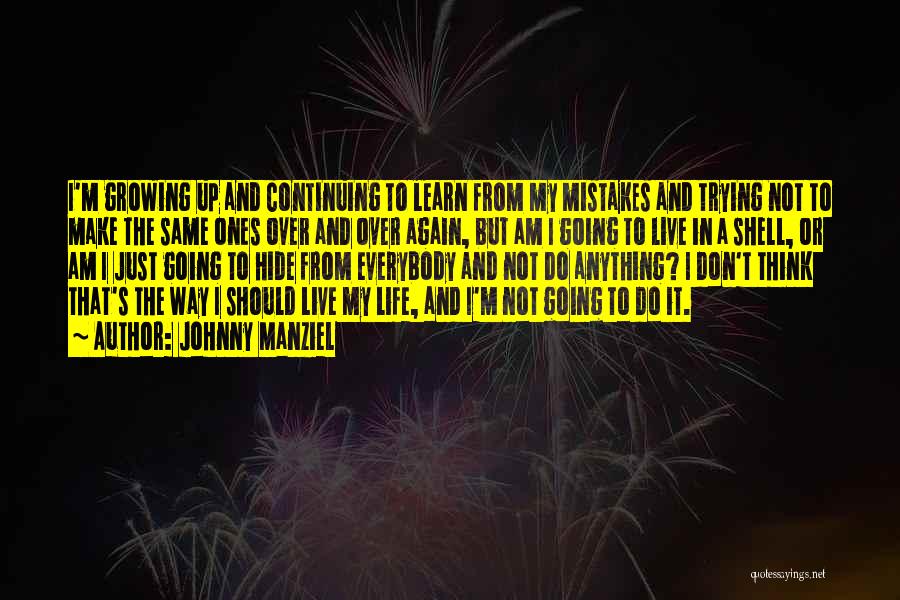 I'M GROWING UP AND CONTINUING TO LEARN FROM MY MISTAKES AND TRYING NOT TO MAKE THE SAME ONES OVER AND OVER AGAIN, BUT AM I GOING TO LIVE IN A SHELL, OR AM I JUST GOING TO HIDE FROM EVERYBODY AND NOT DO ANYTHING? I DON'T THINK THAT'S THE WAY I SHOULD LIVE MY LIFE, AND I'M NOT GOING TO DO IT.

~ AUTHOR: JOHNNY MANZIEL

quotessayings.net